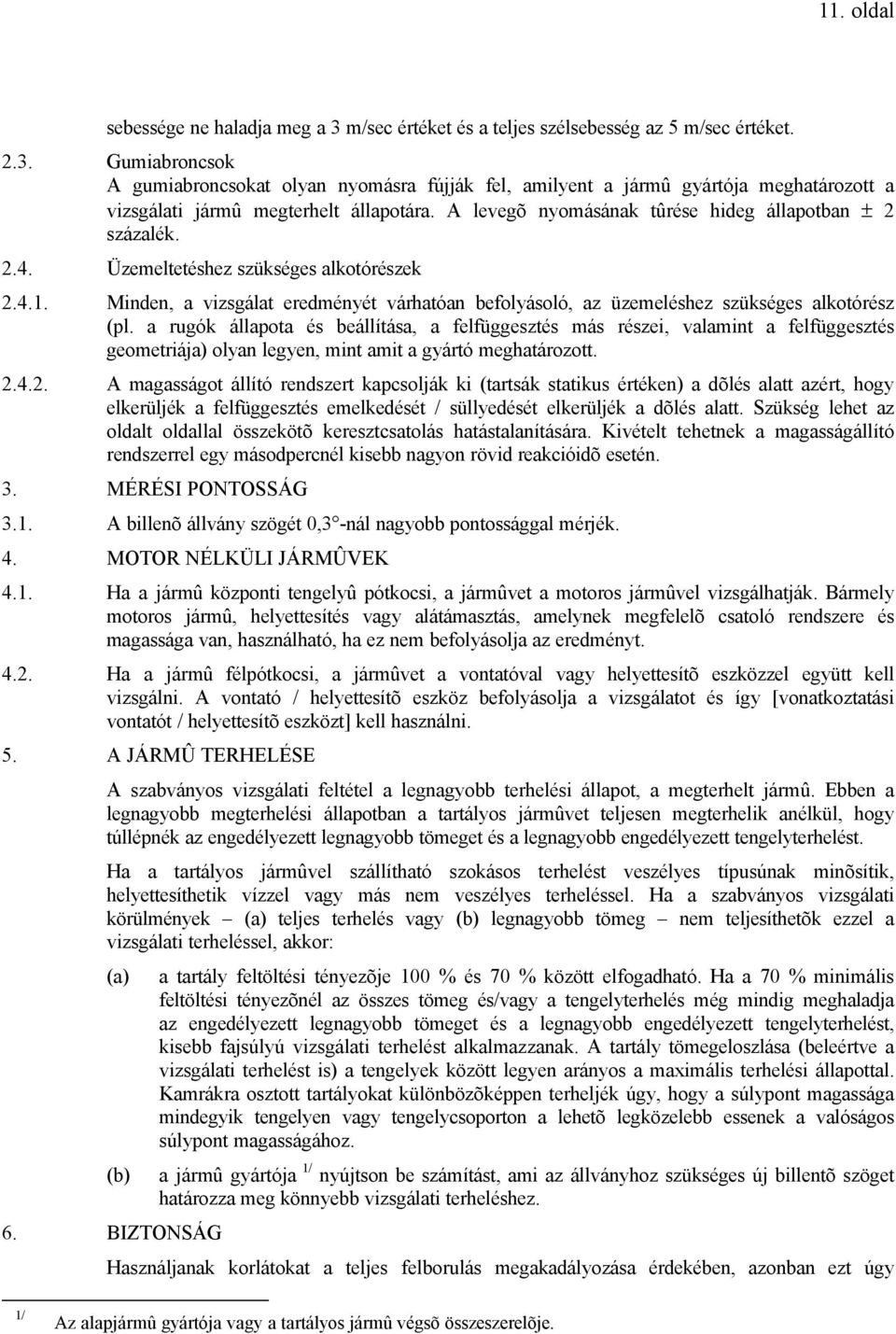 11. oldal

sebessége ne haladja meg a 3 m/sec értéket és a teljes szélsebesség az 5 m/sec értéket.

2.3. Gumiabroncsok
A gumiabroncsokat olyan nyomásra fújják fel, amilyent a jármû gyártója meghatározott a vizsgálati jármû megterhelt állapotára. A levegõ nyomásának tûrése hideg állapotban ± 2 százalék.

2.4. Üzemeltetéshez szükséges alkotórészek

2.4.1. Minden, a vizsgálat eredményét várhatóan befolyásoló, az üzemeléshez szükséges alkotórész (pl. a rugók állapota és beállítása, a felfüggesztés más részei, valamint a felfüggesztés geometriája) olyan legyen, mint amit a gyártó meghatározott.

2.4.2. A magasságot állító rendszert kapcsolják ki (tartsák statikus értéken) a dõlés alatt azért, hogy elkerüljék a felfüggesztés emelkedését / süllyedését elkerüljék a dõlés alatt. Szükség lehet az oldalt oldallal összekötõ keresztcsatolás hatástalanítására. Kivételt tehetnek a magasságállító rendszerrel egy másodpercnél kisebb nagyon rövid reakcióidõ esetén.

3. MÉRÉSI PONTOSSÁG

3.1. A billenõ állvány szögét 0,3°-nál nagyobb pontossággal mérjék.

4. MOTOR NÉLKÜLI JÁRMÛVEK

4.1. Ha a jármû központi tengelyû pótkocsi, a jármûvet a motoros jármûvel vizsgálhatják. Bármely motoros jármû, helyettesítés vagy alátámasztás, amelynek megfelelõ csatoló rendszere és magassága van, használható, ha ez nem befolyásolja az eredményt.

4.2. Ha a jármû félpótkocsi, a jármûvet a vontatóval vagy helyettesítõ eszközzel együtt kell vizsgálni. A vontató / helyettesítõ eszköz befolyásolja a vizsgálatot és így [vonatkoztatási vontatót / helyettesítõ eszközt] kell használni.

5. A JÁRMÛ TERHELÉSE

A szabványos vizsgálati feltétel a legnagyobb terhelési állapot, a megterhelt jármû. Ebben a legnagyobb megterhelési állapotban a tartályos jármûvet teljesen megterhelik anélkül, hogy túllépnék az engedélyezett legnagyobb tömeget és a legnagyobb engedélyezett tengelyterhelést.

Ha a tartályos jármûvel szállítható szokásos terhelést veszélyes típusúnak minõsítik, helyettesíthetik vízzel vagy más nem veszélyes terheléssel. Ha a szabványos vizsgálati körülmények – (a) teljes terhelés vagy (b) legnagyobb tömeg – nem teljesíthetõk ezzel a vizsgálati terheléssel, akkor:

(a) a tartály feltöltési tényezõje 100 % és 70 % között elfogadható. Ha a 70 % minimális feltöltési tényezõnél az összes tömeg és/vagy a tengelyterhelés még mindig meghaladja az engedélyezett legnagyobb tömeget és a legnagyobb engedélyezett tengelyterhelést, kisebb fajsúlyú vizsgálati terhelést alkalmazzanak. A tartály tömegeloszlása (beleértve a vizsgálati terhelést is) a tengelyek között legyen arányos a maximális terhelési állapottal. Kamrákra osztott tartályokat különbözõképpen terheljék úgy, hogy a súlypont magassága mindegyik tengelyen vagy tengelycsoporton a lehetõ legközelebb essenek a valóságos súlypont magasságához.

(b) a jármû gyártója $^{1/}$ nyújtson be számítást, ami az állványhoz szükséges új billentõ szöget határozza meg könnyebb vizsgálati terheléshez.

6. BIZTONSÁG

Használjanak korlátokat a teljes felborulás megakadályozása érdekében, azonban ezt úgy

$^{1/}$ Az alapjármû gyártója vagy a tartályos jármû végsõ összeszerelõje.